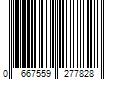 0 667559 277828